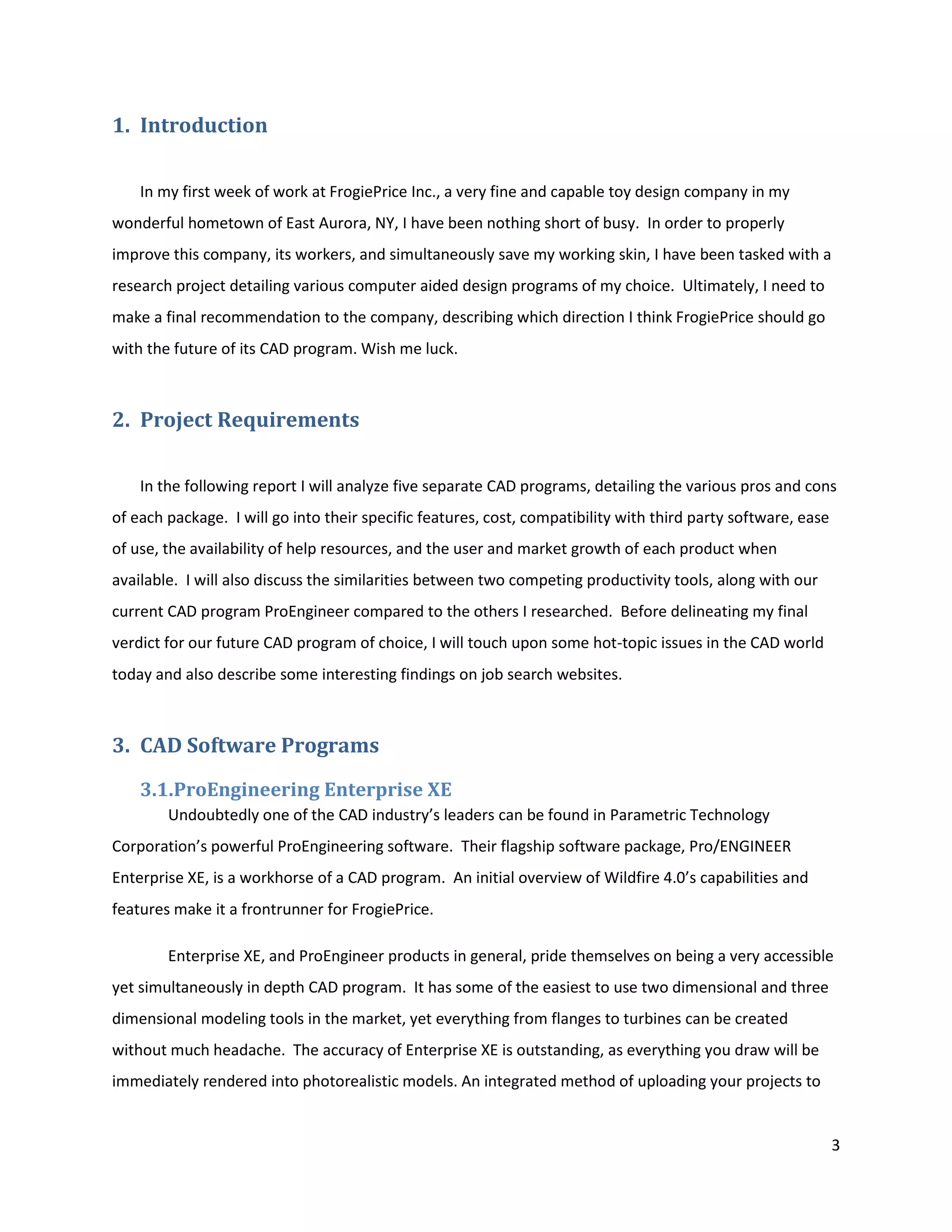 1. Introduction

In my first week of work at FrogiePrice Inc., a very fine and capable toy design company in my wonderful hometown of East Aurora, NY, I have been nothing short of busy. In order to properly improve this company, its workers, and simultaneously save my working skin, I have been tasked with a research project detailing various computer aided design programs of my choice. Ultimately, I need to make a final recommendation to the company, describing which direction I think FrogiePrice should go with the future of its CAD program. Wish me luck.

2. Project Requirements

In the following report I will analyze five separate CAD programs, detailing the various pros and cons of each package. I will go into their specific features, cost, compatibility with third party software, ease of use, the availability of help resources, and the user and market growth of each product when available. I will also discuss the similarities between two competing productivity tools, along with our current CAD program ProEngineer compared to the others I researched. Before delineating my final verdict for our future CAD program of choice, I will touch upon some hot-topic issues in the CAD world today and also describe some interesting findings on job search websites.

3. CAD Software Programs

3.1.ProEngineering Enterprise XE

Undoubtedly one of the CAD industry's leaders can be found in Parametric Technology Corporation's powerful ProEngineering software. Their flagship software package, Pro/ENGINEER Enterprise XE, is a workhorse of a CAD program. An initial overview of Wildfire 4.0's capabilities and features make it a frontrunner for FrogiePrice.

Enterprise XE, and ProEngineer products in general, pride themselves on being a very accessible yet simultaneously in depth CAD program. It has some of the easiest to use two dimensional and three dimensional modeling tools in the market, yet everything from flanges to turbines can be created without much headache. The accuracy of Enterprise XE is outstanding, as everything you draw will be immediately rendered into photorealistic models. An integrated method of uploading your projects to

3